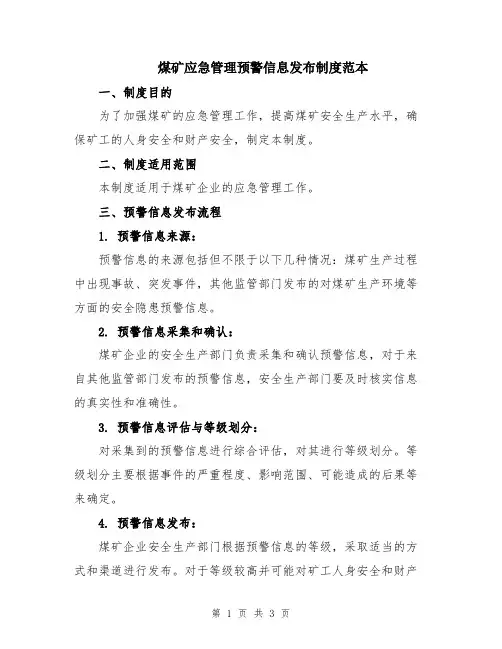 煤矿应急管理预警信息发布制度范本

一、制度目的

为了加强煤矿的应急管理工作，提高煤矿安全生产水平，确保矿工的人身安全和财产安全，制定本制度。

二、制度适用范围

本制度适用于煤矿企业的应急管理工作。

三、预警信息发布流程

1. 预警信息来源：

预警信息的来源包括但不限于以下几种情况：煤矿生产过程中出现事故、突发事件，其他监管部门发布的对煤矿生产环境等方面的安全隐患预警信息。

2. 预警信息采集和确认：

煤矿企业的安全生产部门负责采集和确认预警信息，对于来自其他监管部门发布的预警信息，安全生产部门要及时核实信息的真实性和准确性。

3. 预警信息评估与等级划分：

对采集到的预警信息进行综合评估，对其进行等级划分。等级划分主要根据事件的严重程度、影响范围、可能造成的后果等来确定。

4. 预警信息发布：

煤矿企业安全生产部门根据预警信息的等级，采取适当的方式和渠道进行发布。对于等级较高并可能对矿工人身安全和财产

第 1 页 共 3 页